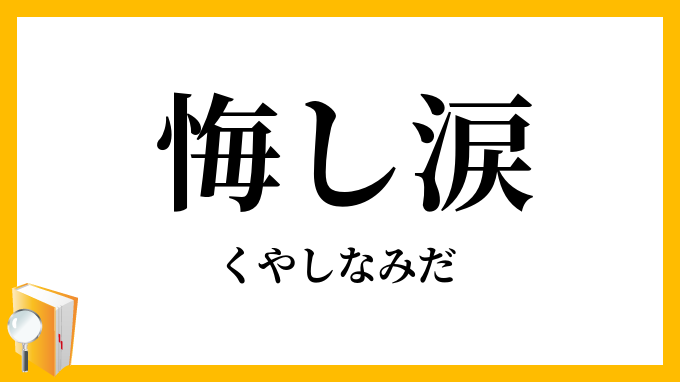 悔し涙

くやしなみだ